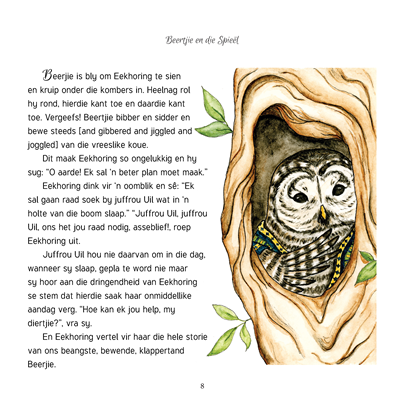 Beertjie en die Spieël

Beerjie is bly om Eekhoring te sien en kruip onder die kombers in. Heelnag rol hy rond, hierdie kant toe en daardie kant toe. Vergeefs! Beertjie bibber en sidder en bewe steeds [and gibbered and jiggled and joggled] van die vreeslike koue.

Dit maak Eekhoring so ongelukkig en hy sug: "O aarde! Ek sal 'n beter plan moet maak."

Eekhoring dink vir 'n oomblik en sê: "Ek sal gaan raad soek by juffrou Uil wat in 'n holte van die boom slaap." "Juffrou Uil, juffrou Uil, ons het jou raad nodig, asseblief!, roep Eekhoring uit.

Juffrou Uil hou nie daarvan om in die dag, wanneer sy slaap, gepla te word nie maar sy hoor aan die dringendheid van Eekhoring se stem dat hierdie saak haar onmiddellike aandag verg. "Hoe kan ek jou help, my diertjie?", vra sy.

En Eekhoring vertel vir haar die hele storie van ons beangste, bewende, klappertand Beerjie.

8